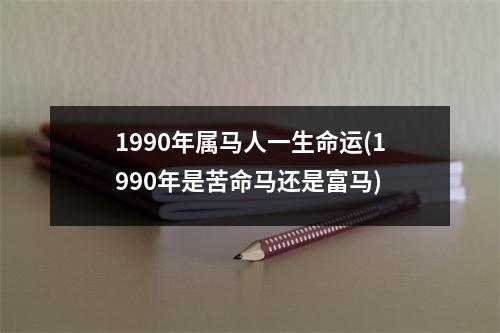 1990年属马人一生命运(1990年是苦命马还是富马)